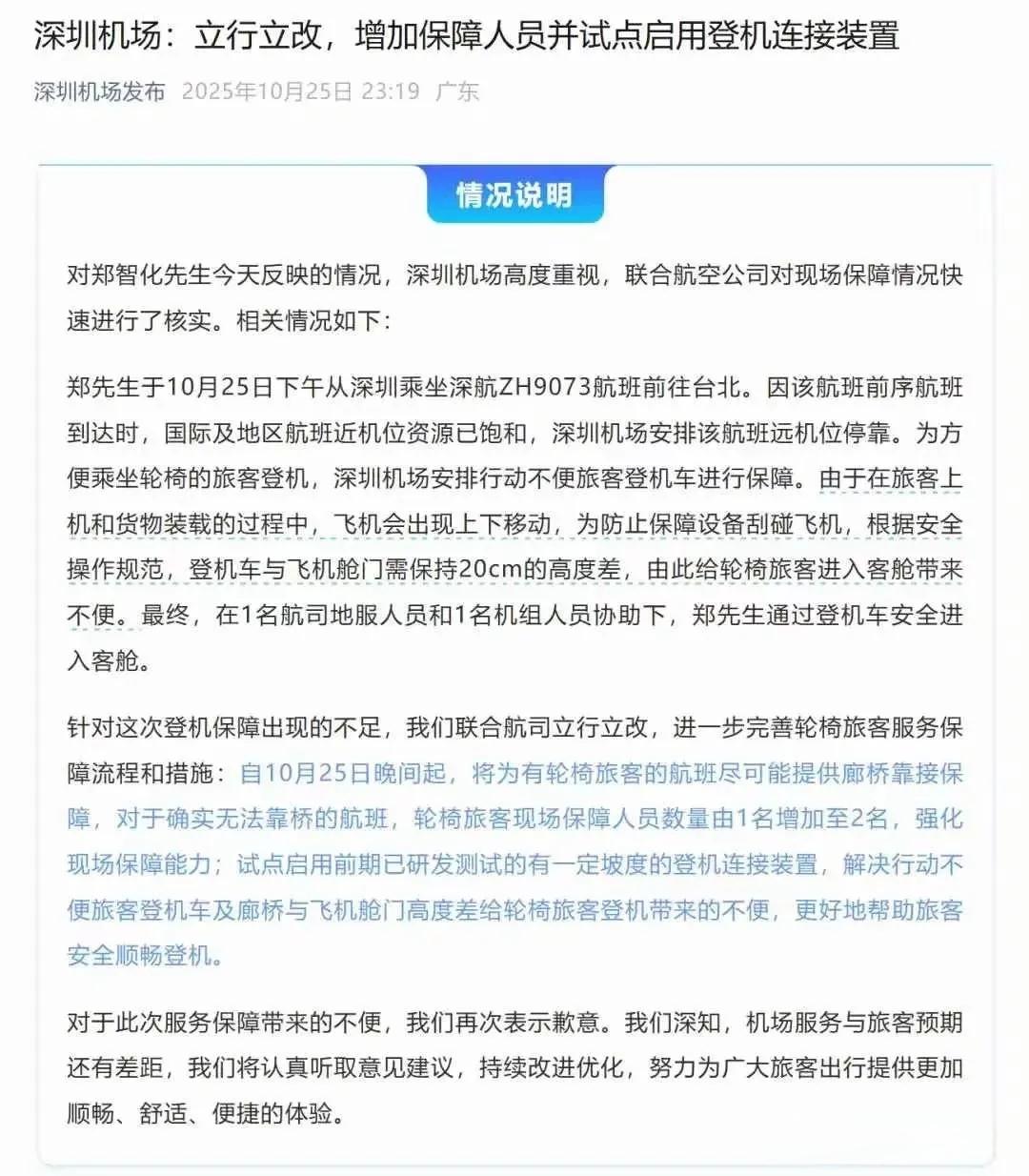 深圳机场：立行立改，增加保障人员并试点启用登机连接装置

深圳机场发布 2025年10月25日 23:19 广东

情况说明

对郑智化先生今天反映的情况，深圳机场高度重视，联合航空公司对现场保障情况快速进行了核实。相关情况如下：

郑先生于10月25日下午从深圳乘坐深航ZH9073航班前往台北。因该航班前序航班到达时，国际及地区航班近机位资源已饱和，深圳机场安排该航班远机位停靠。为方便乘坐轮椅的旅客登机，深圳机场安排行动不便旅客登机车进行保障。由于在旅客上机和货物装载的过程中，飞机会出现上下移动，为防止保障设备刮碰飞机，根据安全操作规范，登机车与飞机舱门需保持20cm的高度差，由此给轮椅旅客进入客舱带来不便。最终，在1名航司地服人员和1名机组人员协助下，郑先生通过登机车安全进入客舱。

针对这次登机保障出现的不足，我们联合航司立行立改，进一步完善轮椅旅客服务保障流程和措施：自10月25日晚间起，将为有轮椅旅客的航班尽可能提供廊桥靠接保障，对于确实无法靠桥的航班，轮椅旅客现场保障人员数量由1名增加至2名，强化现场保障能力；试点启用前期已研发测试的有一定坡度的登机连接装置，解决行动不便旅客登机车及廊桥与飞机舱门高度差给轮椅旅客登机带来的不便，更好地帮助旅客安全顺畅登机。

对于此次服务保障带来的不便，我们再次表示歉意。我们深知，机场服务与旅客预期还有差距，我们将认真听取意见建议，持续改进优化，努力为广大旅客出行提供更加顺畅、舒适、便捷的体验。